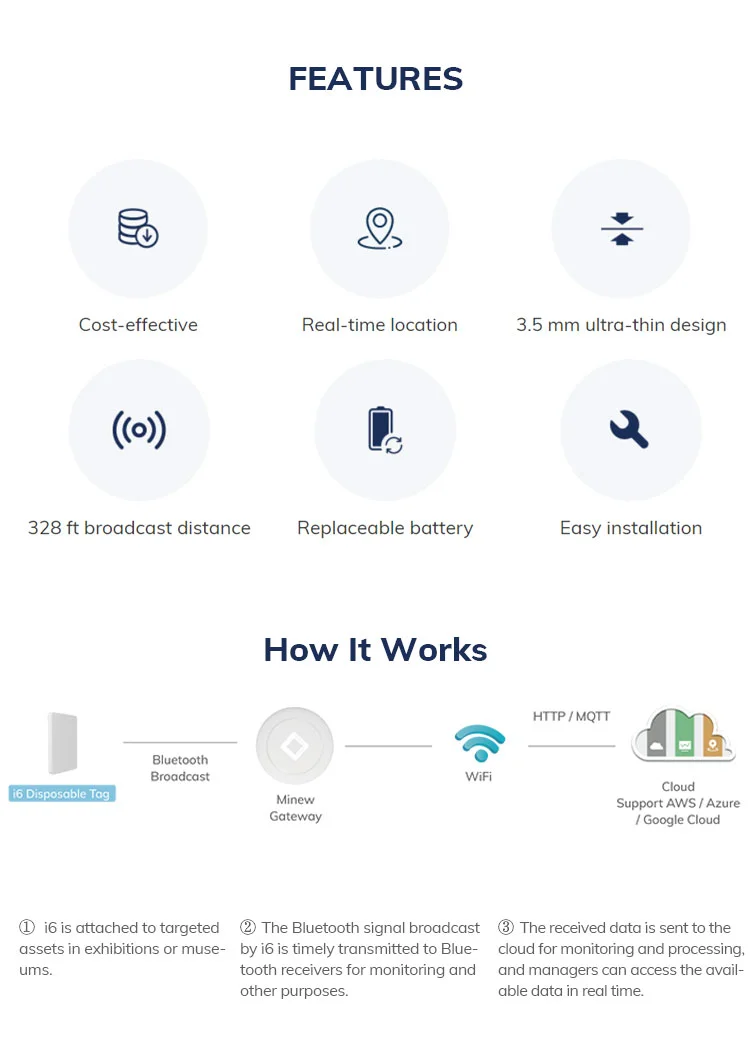 FEATURES

Cost-effective

Real-time location

3.5 mm ultra-thin design

328 ft broadcast distance

Replaceable battery

Easy installation

How It Works

i6 Disposable Tag

Bluetooth Broadcast

Minew Gateway

WiFi

HTTP / MQTT

Cloud Support AWS / Azure / Google Cloud

① i6 is attached to targeted assets in exhibitions or museums.

② The Bluetooth signal broadcast by i6 is timely transmitted to Bluetooth receivers for monitoring and other purposes.

③ The received data is sent to the cloud for monitoring and processing, and managers can access the available data in real time.